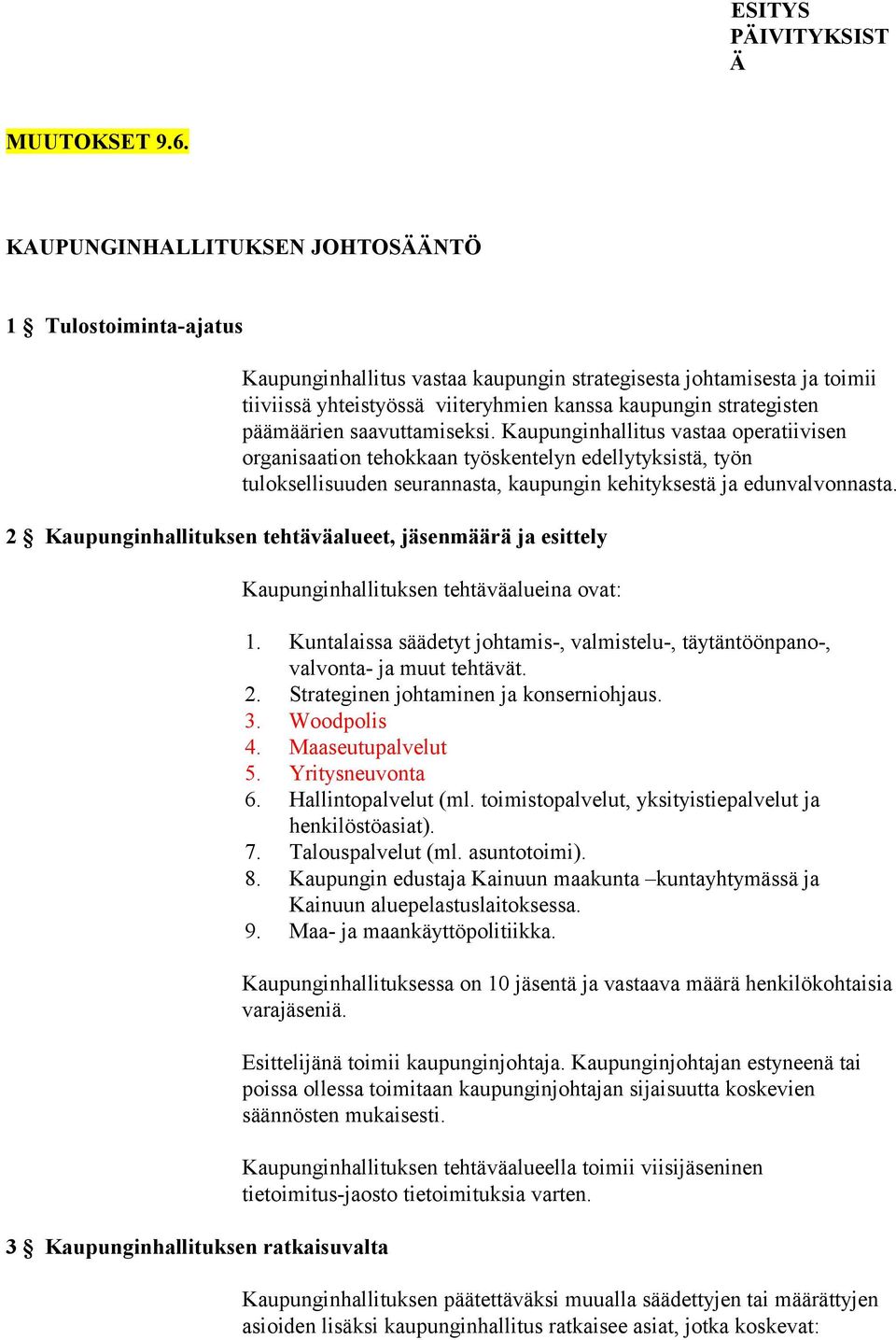 ESITYS PÄIVITYKSIST Ä

MUUTOKSET 9.6.

KAUPUNGINHALLITUKSEN JOHTOSÄÄNTÖ

1 § Tulostoiminta-ajatus

Kaupunginhallitus vastaa kaupungin strategisesta johtamisesta ja toimii tiiviissä yhteistyössä viiteryhmien kanssa kaupungin strategisten päämäärien saavuttamiseksi. Kaupunginhallitus vastaa operatiivisen organisaation tehokkaan työskentelyn edellytyksistä, työn tuloksellisuuden seurannasta, kaupungin kehityksestä ja edunvalvonnasta.

2 § Kaupunginhallituksen tehtäväalueet, jäsenmäärä ja esittely

Kaupunginhallituksen tehtäväalueina ovat:

1. Kuntalaissa säädetyt johtamis-, valmistelu-, täytäntöönpano-, valvonta- ja muut tehtävät.
2. Strateginen johtaminen ja konserniohjaus.
3. Woodpolis
4. Maaseutupalvelut
5. Yritysneuvonta
6. Hallintopalvelut (ml. toimistopalvelut, yksityistiepalvelut ja henkilöstöasiat).
7. Talouspalvelut (ml. asuntotoimi).
8. Kaupungin edustaja Kainuun maakunta –kuntayhtymässä ja Kainuun aluepelastuslaitoksessa.
9. Maa- ja maankäyttöpolitiikka.

Kaupunginhallituksessa on 10 jäsentä ja vastaava määrä henkilökohtaisia varajäseniä.

Esittelijänä toimii kaupunginjohtaja. Kaupunginjohtajan estyneenä tai poissa ollessa toimitaan kaupunginjohtajan sijaisuutta koskevien säännösten mukaisesti.

Kaupunginhallituksen tehtäväalueella toimii viisijäseninen tietoimitus-jaosto tietoimituksia varten.

3 § Kaupunginhallituksen ratkaisuvalta

Kaupunginhallituksen päätettäväksi muualla säädettyjen tai määrättyjen asioiden lisäksi kaupunginhallitus ratkaisee asiat, jotka koskevat: